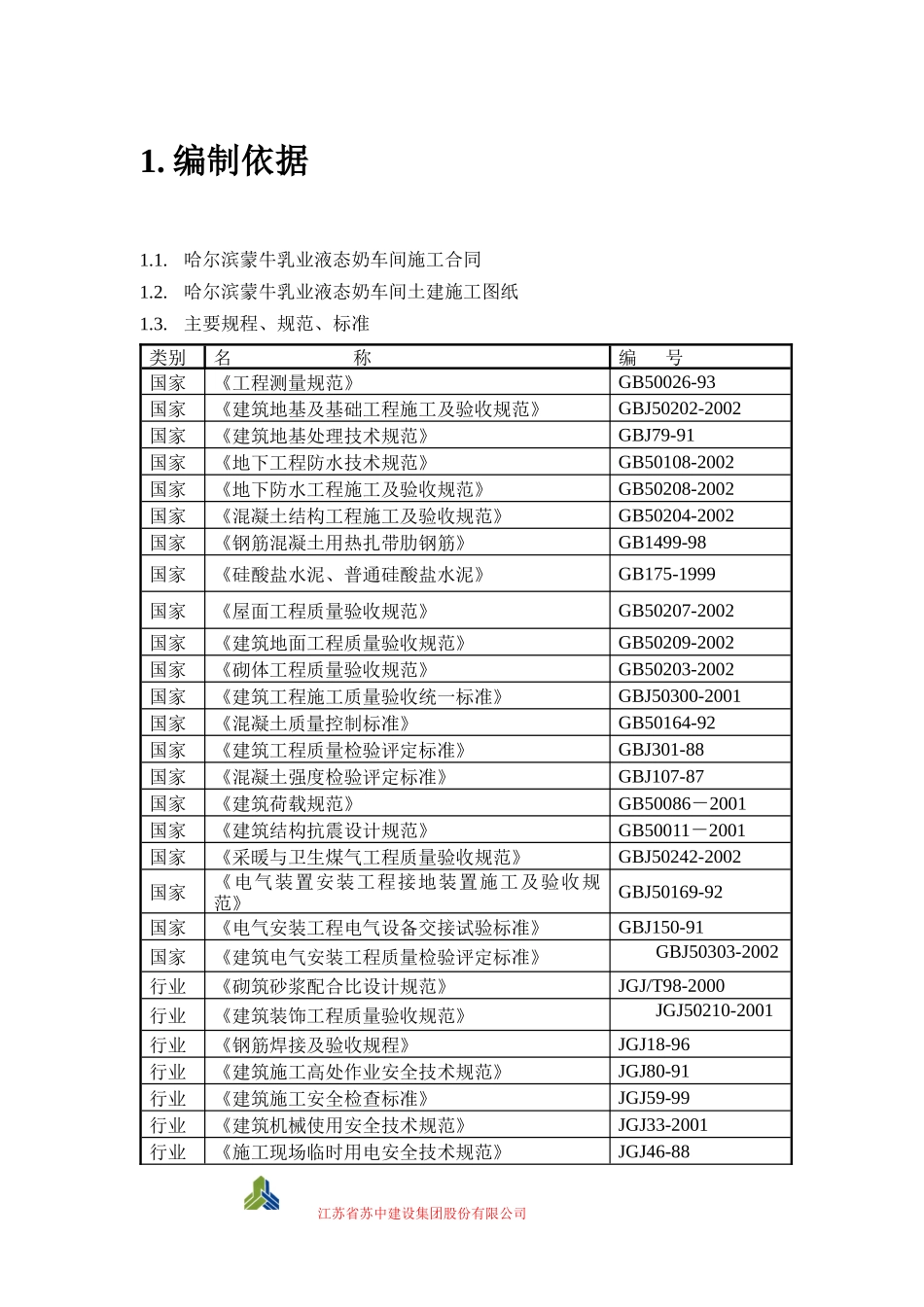 1. 编制依据

1.1. 哈尔滨蒙牛乳业液态奶车间施工合同

1.2. 哈尔滨蒙牛乳业液态奶车间土建施工图纸

1.3. 主要规程、规范、标准

| 类别 | 名 称 | 编 号 |
|---|---|---|
| 国家 | 《工程测量规范》 | GB50026-93 |
| 国家 | 《建筑地基及基础工程施工及验收规范》 | GBJ50202-2002 |
| 国家 | 《建筑地基处理技术规范》 | GBJ79-91 |
| 国家 | 《地下工程防水技术规范》 | GB50108-2002 |
| 国家 | 《地下防水工程施工及验收规范》 | GB50208-2002 |
| 国家 | 《混凝土结构工程施工及验收规范》 | GB50204-2002 |
| 国家 | 《钢筋混凝土用热扎带肋钢筋》 | GB1499-98 |
| 国家 | 《硅酸盐水泥、普通硅酸盐水泥》 | GB175-1999 |
| 国家 | 《屋面工程质量验收规范》 | GB50207-2002 |
| 国家 | 《建筑地面工程质量验收规范》 | GB50209-2002 |
| 国家 | 《砌体工程质量验收规范》 | GB50203-2002 |
| 国家 | 《建筑工程施工质量验收统一标准》 | GBJ50300-2001 |
| 国家 | 《混凝土质量控制标准》 | GB50164-92 |
| 国家 | 《建筑工程质量检验评定标准》 | GBJ301-88 |
| 国家 | 《混凝土强度检验评定标准》 | GBJ107-87 |
| 国家 | 《建筑荷载规范》 | GB50086－2001 |
| 国家 | 《建筑结构抗震设计规范》 | GB50011－2001 |
| 国家 | 《采暖与卫生煤气工程质量验收规范》 | GBJ50242-2002 |
| 国家 | 《电气装置安装工程接地装置施工及验收规范》 | GBJ50169-92 |
| 国家 | 《电气安装工程电气设备交接试验标准》 | GBJ150-91 |
| 国家 | 《建筑电气安装工程质量检验评定标准》 | GBJ50303-2002 |
| 行业 | 《砌筑砂浆配合比设计规范》 | JGJ/T98-2000 |
| 行业 | 《建筑装饰工程质量验收规范》 | JGJ50210-2001 |
| 行业 | 《钢筋焊接及验收规程》 | JGJ18-96 |
| 行业 | 《建筑施工高处作业安全技术规范》 | JGJ80-91 |
| 行业 | 《建筑施工安全检查标准》 | JGJ59-99 |
| 行业 | 《建筑机械使用安全技术规范》 | JGJ33-2001 |
| 行业 | 《施工现场临时用电安全技术规范》 | JGJ46-88 |

江苏省苏中建设集团股份有限公司